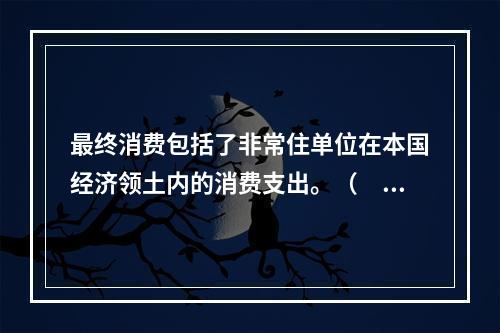 最终消费包括了非常住单位在本国经济领土内的消费支出。（ ...